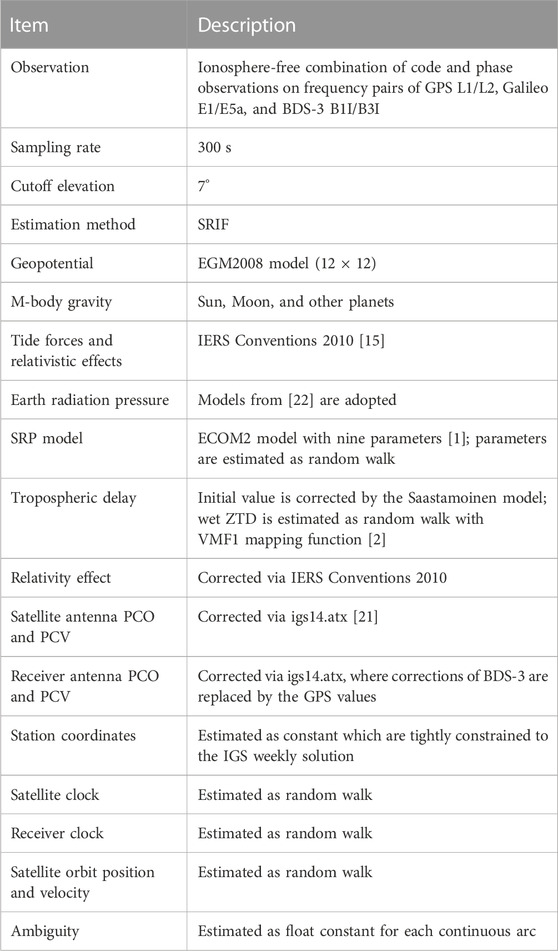 | Item | Description |
|---|---|
| Observation | Ionosphere-free combination of code and phase observations on frequency pairs of GPS L1/L2, Galileo E1/E5a, and BDS-3 B1I/B3I |
| Sampling rate | 300 s |
| Cutoff elevation | 7° |
| Estimation method | SRIF |
| Geopotential | EGM2008 model (12 × 12) |
| M-body gravity | Sun, Moon, and other planets |
| Tide forces and relativistic effects | IERS Conventions 2010 [15] |
| Earth radiation pressure | Models from [22] are adopted |
| SRP model | ECOM2 model with nine parameters [1]; parameters are estimated as random walk |
| Tropospheric delay | Initial value is corrected by the Saastamoinen model; wet ZTD is estimated as random walk with VMF1 mapping function [2] |
| Relativity effect | Corrected via IERS Conventions 2010 |
| Satellite antenna PCO and PCV | Corrected via igs14.atx [21] |
| Receiver antenna PCO and PCV | Corrected via igs14.atx, where corrections of BDS-3 are replaced by the GPS values |
| Station coordinates | Estimated as constant which are tightly constrained to the IGS weekly solution |
| Satellite clock | Estimated as random walk |
| Receiver clock | Estimated as random walk |
| Satellite orbit position and velocity | Estimated as random walk |
| Ambiguity | Estimated as float constant for each continuous arc |